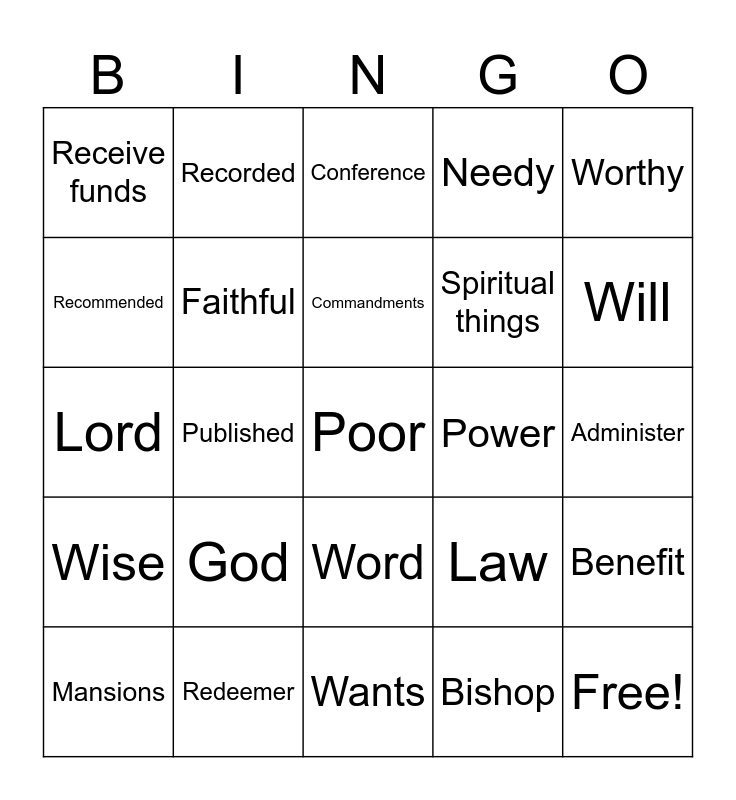 | B | I | N | G | O |
|---|---|---|---|---|
| Receive funds | Recorded | Conference | Needy | Worthy |
| Recommended | Faithful | Commandments | Spiritual things | Will |
| Lord | Published | Poor | Power | Administer |
| Wise | God | Word | Law | Benefit |
| Mansions | Redeemer | Wants | Bishop | Free! |